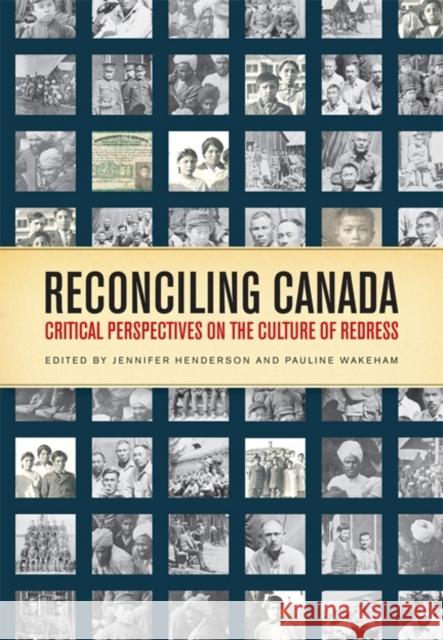 RECONCILING CANADA
CRITICAL PERSPECTIVES ON THE CULTURE OF REDRESS
EDITED BY JENNIFER HENDERSON AND PAULINE WAKEHAM